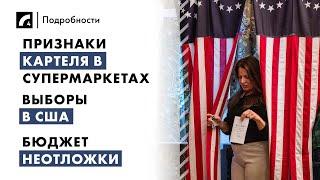 Подробности

ПРИЗНАКИ КАРТЕЛЯ В СУПЕРМАРКЕТАХ

ВЫБОРЫ В США

БЮДЖЕТ НЕОТЛОЖКИ